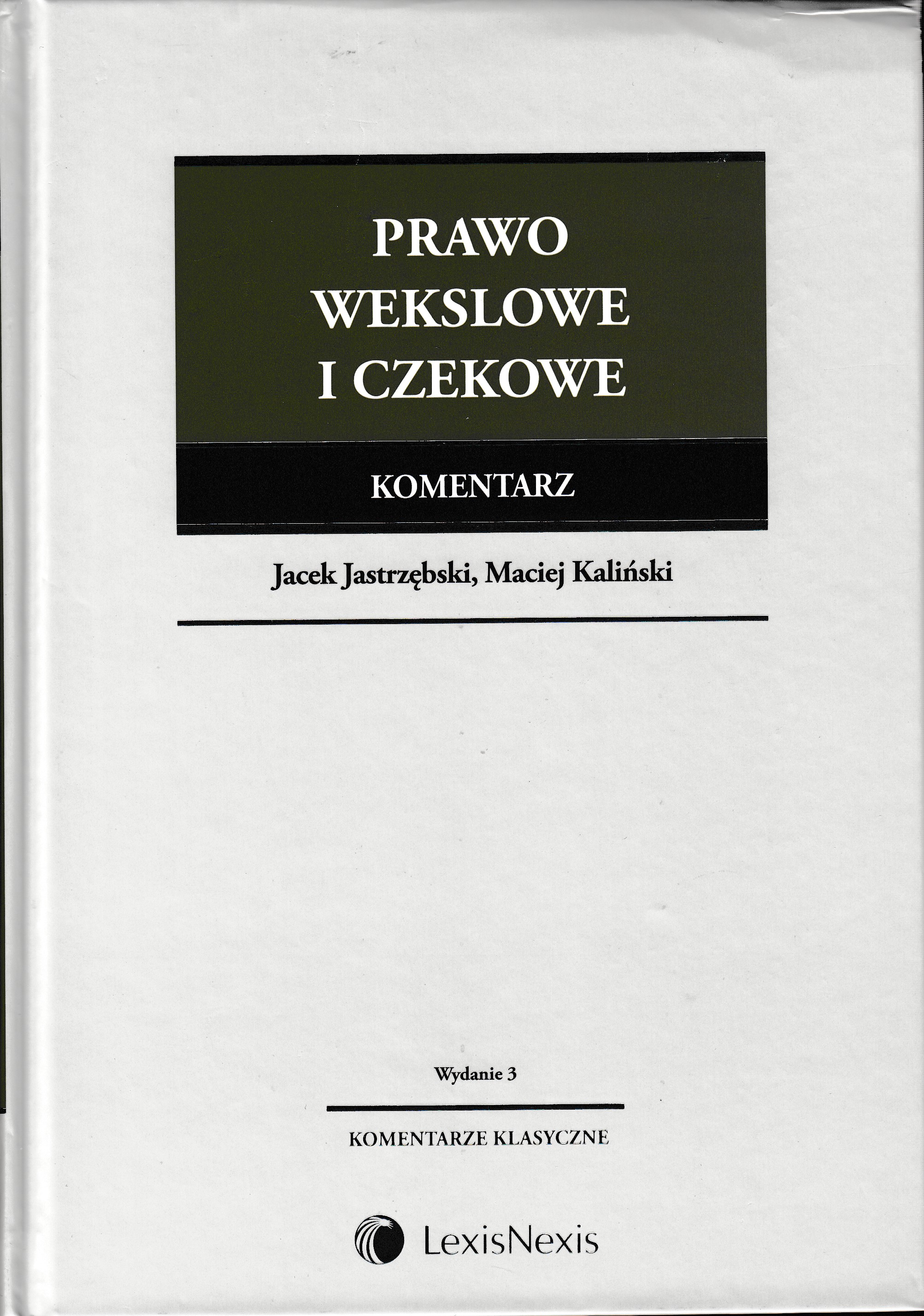 PRAWO WEKSLOWE I CZEKOWE

KOMENTARZ

Jacek Jastrzębski, Maciej Kaliński

Wydanie 3

KOMENTARZE KLASYCZNE

LexisNexis